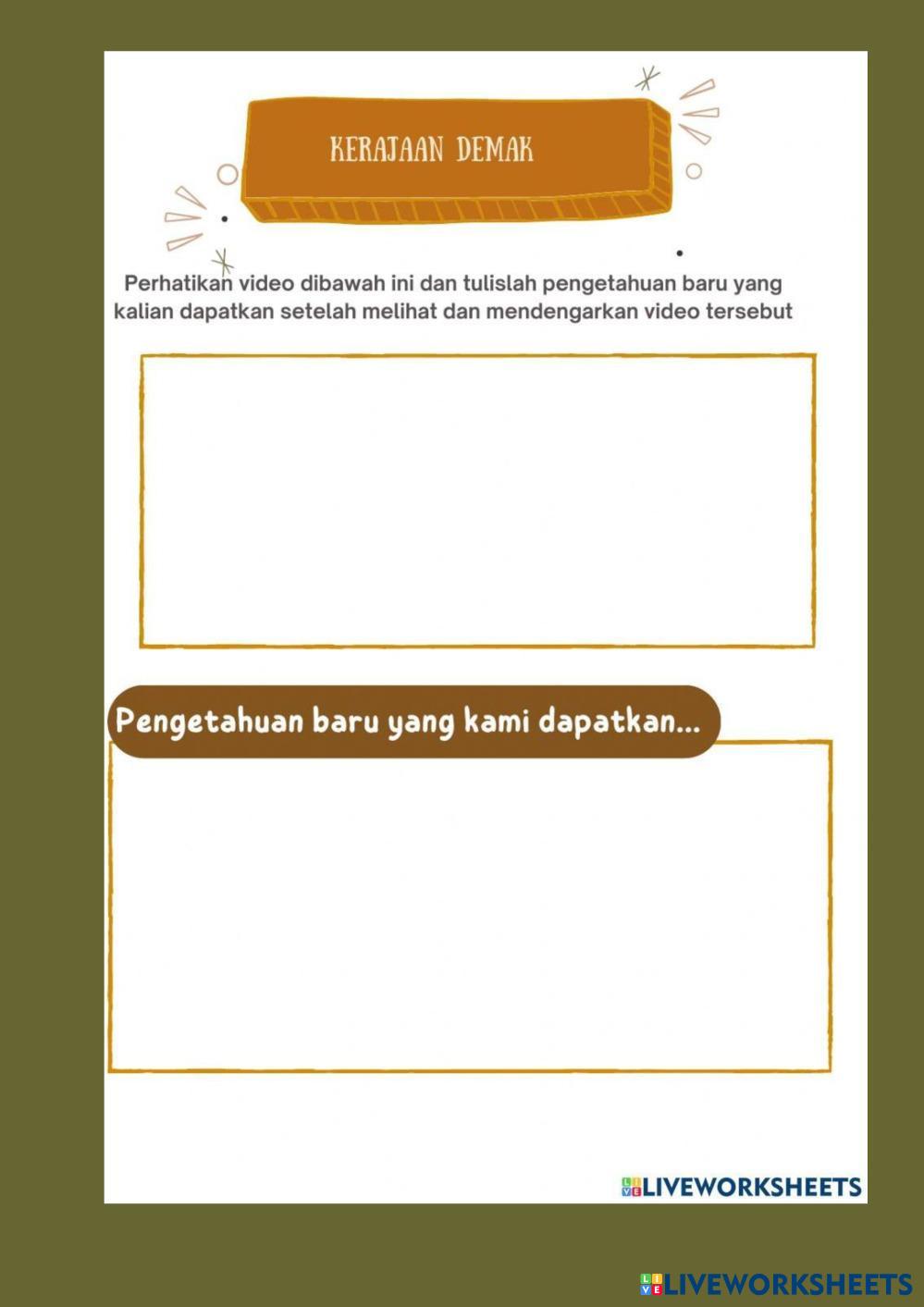 KERAJAAN DEMAK

Perhatikan video dibawah ini dan tulislah pengetahuan baru yang kalian dapatkan setelah melihat dan mendengarkan video tersebut

Pengetahuan baru yang kami dapatkan...

LIVEWORKSHEETS

LIVEWORKSHEETS